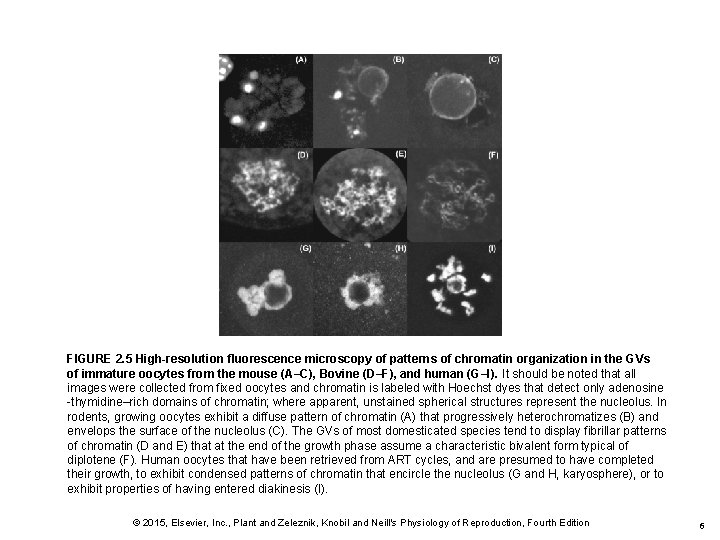 (A) (B) (C)

(D) (E) (F)

(G) (H) (I)

FIGURE 2.5 High-resolution fluorescence microscopy of patterns of chromatin organization in the GVs of immature oocytes from the mouse (A–C), Bovine (D–F), and human (G–I). It should be noted that all images were collected from fixed oocytes and chromatin is labeled with Hoechst dyes that detect only adenosine -thymidine–rich domains of chromatin; where apparent, unstained spherical structures represent the nucleolus. In rodents, growing oocytes exhibit a diffuse pattern of chromatin (A) that progressively heterochromatizes (B) and envelops the surface of the nucleolus (C). The GVs of most domesticated species tend to display fibrillar patterns of chromatin (D and E) that at the end of the growth phase assume a characteristic bivalent form typical of diplotene (F). Human oocytes that have been retrieved from ART cycles, and are presumed to have completed their growth, to exhibit condensed patterns of chromatin that encircle the nucleolus (G and H, karyosphere), or to exhibit properties of having entered diakinesis (I).

© 2015, Elsevier, Inc., Plant and Zeleznik, Knobil and Neill's Physiology of Reproduction, Fourth Edition

6